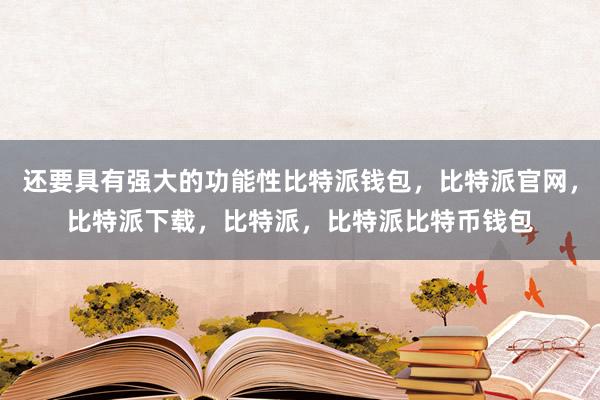 还要具有强大的功能性比特派钱包，比特派官网，比特派下载，比特派，比特派比特币钱包